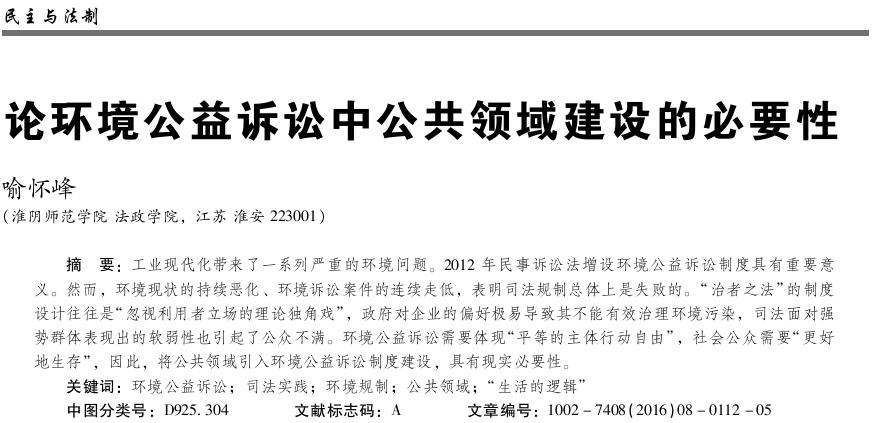 民主与法制

论环境公益诉讼中公共领域建设的必要性

喻怀峰
（淮阴师范学院 法政学院，江苏 淮安 223001）

摘 要：工业现代化带来了一系列严重的环境问题。2012 年民事诉讼法增设环境公益诉讼制度具有重要意义。然而，环境现状的持续恶化、环境诉讼案件的连续走低，表明司法规制总体上是失败的。“治者之法”的制度设计往往是“忽视利用者立场的理论独角戏”，政府对企业的偏好极易导致其不能有效治理环境污染，司法面对强势群体表现出的软弱性也引起了公众不满。环境公益诉讼需要体现“平等的主体行动自由”，社会公众需要“更好地生存”，因此，将公共领域引入环境公益诉讼制度建设，具有现实必要性。

关键词：环境公益诉讼；司法实践；环境规制；公共领域；“生活的逻辑”

中图分类号：D925.304　　文献标志码：A　　文章编号：1002－7408(2016)08－0112－05